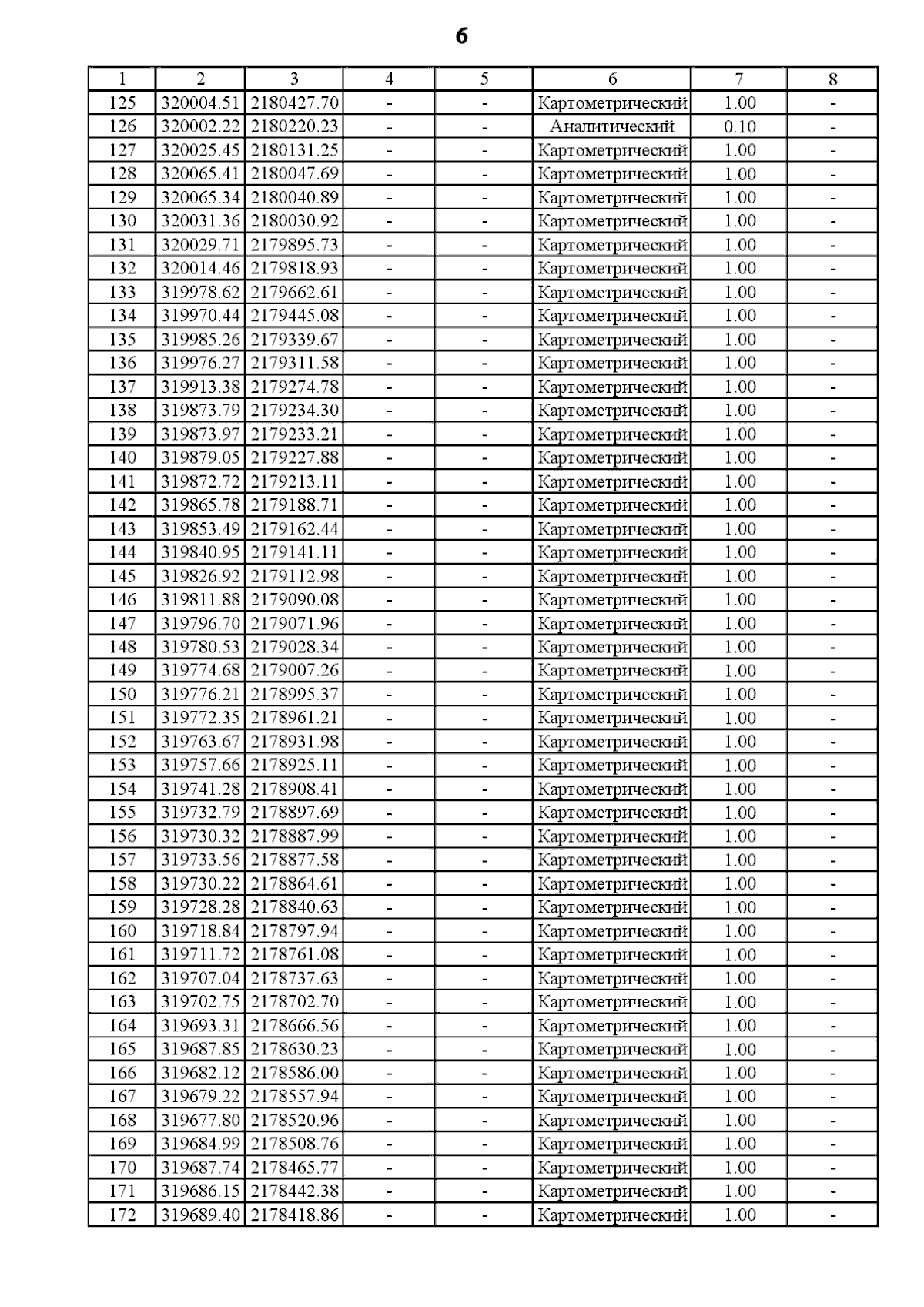 6

| 1 | 2 | 3 | 4 | 5 | 6 | 7 | 8 |
|---|---|---|---|---|---|---|---|
| 125 | 320004.51 | 2180427.70 | - | - | Картометрический | 1.00 | - |
| 126 | 320002.22 | 2180220.23 | - | - | Аналитический | 0.10 | - |
| 127 | 320025.45 | 2180131.25 | - | - | Картометрический | 1.00 | - |
| 128 | 320065.41 | 2180047.69 | - | - | Картометрический | 1.00 | - |
| 129 | 320065.34 | 2180040.89 | - | - | Картометрический | 1.00 | - |
| 130 | 320031.36 | 2180030.92 | - | - | Картометрический | 1.00 | - |
| 131 | 320029.71 | 2179895.73 | - | - | Картометрический | 1.00 | - |
| 132 | 320014.46 | 2179818.93 | - | - | Картометрический | 1.00 | - |
| 133 | 319978.62 | 2179662.61 | - | - | Картометрический | 1.00 | - |
| 134 | 319970.44 | 2179445.08 | - | - | Картометрический | 1.00 | - |
| 135 | 319985.26 | 2179339.67 | - | - | Картометрический | 1.00 | - |
| 136 | 319976.27 | 2179311.58 | - | - | Картометрический | 1.00 | - |
| 137 | 319913.38 | 2179274.78 | - | - | Картометрический | 1.00 | - |
| 138 | 319873.79 | 2179234.30 | - | - | Картометрический | 1.00 | - |
| 139 | 319873.97 | 2179233.21 | - | - | Картометрический | 1.00 | - |
| 140 | 319879.05 | 2179227.88 | - | - | Картометрический | 1.00 | - |
| 141 | 319872.72 | 2179213.11 | - | - | Картометрический | 1.00 | - |
| 142 | 319865.78 | 2179188.71 | - | - | Картометрический | 1.00 | - |
| 143 | 319853.49 | 2179162.44 | - | - | Картометрический | 1.00 | - |
| 144 | 319840.95 | 2179141.11 | - | - | Картометрический | 1.00 | - |
| 145 | 319826.92 | 2179112.98 | - | - | Картометрический | 1.00 | - |
| 146 | 319811.88 | 2179090.08 | - | - | Картометрический | 1.00 | - |
| 147 | 319796.70 | 2179071.96 | - | - | Картометрический | 1.00 | - |
| 148 | 319780.53 | 2179028.34 | - | - | Картометрический | 1.00 | - |
| 149 | 319774.68 | 2179007.26 | - | - | Картометрический | 1.00 | - |
| 150 | 319776.21 | 2178995.37 | - | - | Картометрический | 1.00 | - |
| 151 | 319772.35 | 2178961.21 | - | - | Картометрический | 1.00 | - |
| 152 | 319763.67 | 2178931.98 | - | - | Картометрический | 1.00 | - |
| 153 | 319757.66 | 2178925.11 | - | - | Картометрический | 1.00 | - |
| 154 | 319741.28 | 2178908.41 | - | - | Картометрический | 1.00 | - |
| 155 | 319732.79 | 2178897.69 | - | - | Картометрический | 1.00 | - |
| 156 | 319730.32 | 2178887.99 | - | - | Картометрический | 1.00 | - |
| 157 | 319733.56 | 2178877.58 | - | - | Картометрический | 1.00 | - |
| 158 | 319730.22 | 2178864.61 | - | - | Картометрический | 1.00 | - |
| 159 | 319728.28 | 2178840.63 | - | - | Картометрический | 1.00 | - |
| 160 | 319718.84 | 2178797.94 | - | - | Картометрический | 1.00 | - |
| 161 | 319711.72 | 2178761.08 | - | - | Картометрический | 1.00 | - |
| 162 | 319707.04 | 2178737.63 | - | - | Картометрический | 1.00 | - |
| 163 | 319702.75 | 2178702.70 | - | - | Картометрический | 1.00 | - |
| 164 | 319693.31 | 2178666.56 | - | - | Картометрический | 1.00 | - |
| 165 | 319687.85 | 2178630.23 | - | - | Картометрический | 1.00 | - |
| 166 | 319682.12 | 2178586.00 | - | - | Картометрический | 1.00 | - |
| 167 | 319679.22 | 2178557.94 | - | - | Картометрический | 1.00 | - |
| 168 | 319677.80 | 2178520.96 | - | - | Картометрический | 1.00 | - |
| 169 | 319684.99 | 2178508.76 | - | - | Картометрический | 1.00 | - |
| 170 | 319687.74 | 2178465.77 | - | - | Картометрический | 1.00 | - |
| 171 | 319686.15 | 2178442.38 | - | - | Картометрический | 1.00 | - |
| 172 | 319689.40 | 2178418.86 | - | - | Картометрический | 1.00 | - |